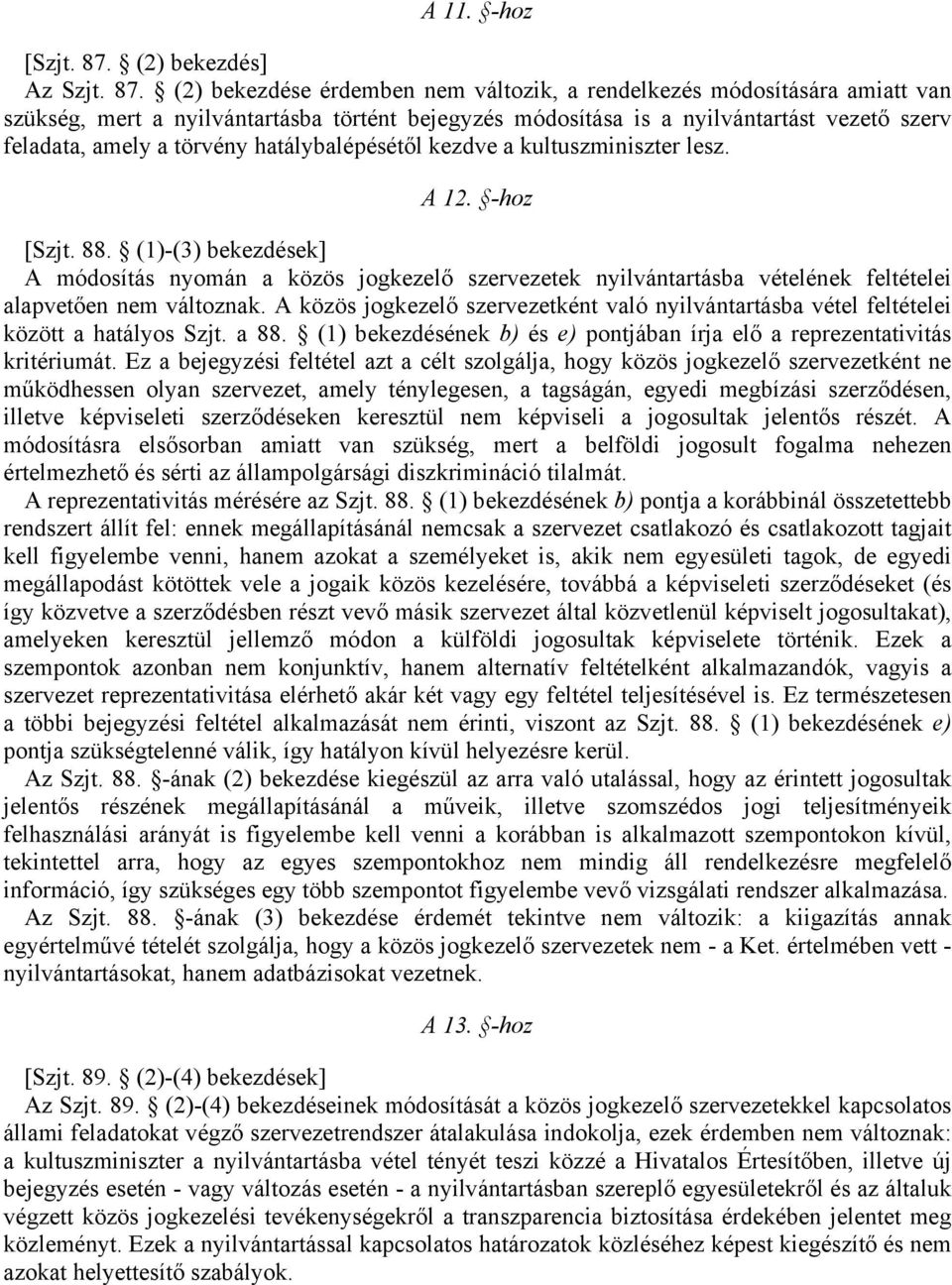 A 11. §-hoz

[Szjt. 87. § (2) bekezdés]

Az Szjt. 87. § (2) bekezdése érdemben nem változik, a rendelkezés módosítására amiatt van szükség, mert a nyilvántartásba történt bejegyzés módosítása is a nyilvántartást vezető szerv feladata, amely a törvény hatálybalépésétől kezdve a kultuszminiszter lesz.

A 12. §-hoz

[Szjt. 88. § (1)-(3) bekezdések]

A módosítás nyomán a közös jogkezelő szervezetek nyilvántartásba vételének feltételei alapvetően nem változnak. A közös jogkezelő szervezetként való nyilvántartásba vétel feltételei között a hatályos Szjt. a 88. § (1) bekezdésének b) és e) pontjában írja elő a reprezentativitás kritériumát. Ez a bejegyzési feltétel azt a célt szolgálja, hogy közös jogkezelő szervezetként ne működhessen olyan szervezet, amely ténylegesen, a tagságán, egyedi megbízási szerződésen, illetve képviseleti szerződéseken keresztül nem képviseli a jogosultak jelentős részét. A módosításra elsősorban amiatt van szükség, mert a belföldi jogosult fogalma nehezen értelmezhető és sérti az állampolgársági diszkrimináció tilalmát.

A reprezentativitás mérésére az Szjt. 88. § (1) bekezdésének b) pontja a korábbinál összetettebb rendszert állít fel: ennek megállapításánál nemcsak a szervezet csatlakozó és csatlakozott tagjait kell figyelembe venni, hanem azokat a személyeket is, akik nem egyesületi tagok, de egyedi megállapodást kötöttek vele a jogaik közös kezelésére, továbbá a képviseleti szerződéseket (és így közvetve a szerződésben részt vevő másik szervezet által közvetlenül képviselt jogosultakat), amelyeken keresztül jellemző módon a külföldi jogosultak képviselete történik. Ezek a szempontok azonban nem konjunktív, hanem alternatív feltételként alkalmazandók, vagyis a szervezet reprezentativitása elérhető akár két vagy egy feltétel teljesítésével is. Ez természetesen a többi bejegyzési feltétel alkalmazását nem érinti, viszont az Szjt. 88. § (1) bekezdésének e) pontja szükségtelenné válik, így hatályon kívül helyezésre kerül.

Az Szjt. 88. §-ának (2) bekezdése kiegészül az arra való utalással, hogy az érintett jogosultak jelentős részének megállapításánál a műveik, illetve szomszédos jogi teljesítményeik felhasználási arányát is figyelembe kell venni a korábban is alkalmazott szempontokon kívül, tekintettel arra, hogy az egyes szempontokhoz nem mindig áll rendelkezésre megfelelő információ, így szükséges egy több szempontot figyelembe vevő vizsgálati rendszer alkalmazása.

Az Szjt. 88. §-ának (3) bekezdése érdemét tekintve nem változik: a kiigazítás annak egyértelművé tételét szolgálja, hogy a közös jogkezelő szervezetek nem - a Ket. értelmében vett - nyilvántartásokat, hanem adatbázisokat vezetnek.

A 13. §-hoz

[Szjt. 89. § (2)-(4) bekezdések]

Az Szjt. 89. § (2)-(4) bekezdéseinek módosítását a közös jogkezelő szervezetekkel kapcsolatos állami feladatokat végző szervezetrendszer átalakulása indokolja, ezek érdemben nem változnak: a kultuszminiszter a nyilvántartásba vétel tényét teszi közzé a Hivatalos Értesítőben, illetve új bejegyzés esetén - vagy változás esetén - a nyilvántartásban szereplő egyesületekről és az általuk végzett közös jogkezelési tevékenységekről a transzparencia biztosítása érdekében jelentet meg közleményt. Ezek a nyilvántartással kapcsolatos határozatok közléséhez képest kiegészítő és nem azokat helyettesítő szabályok.